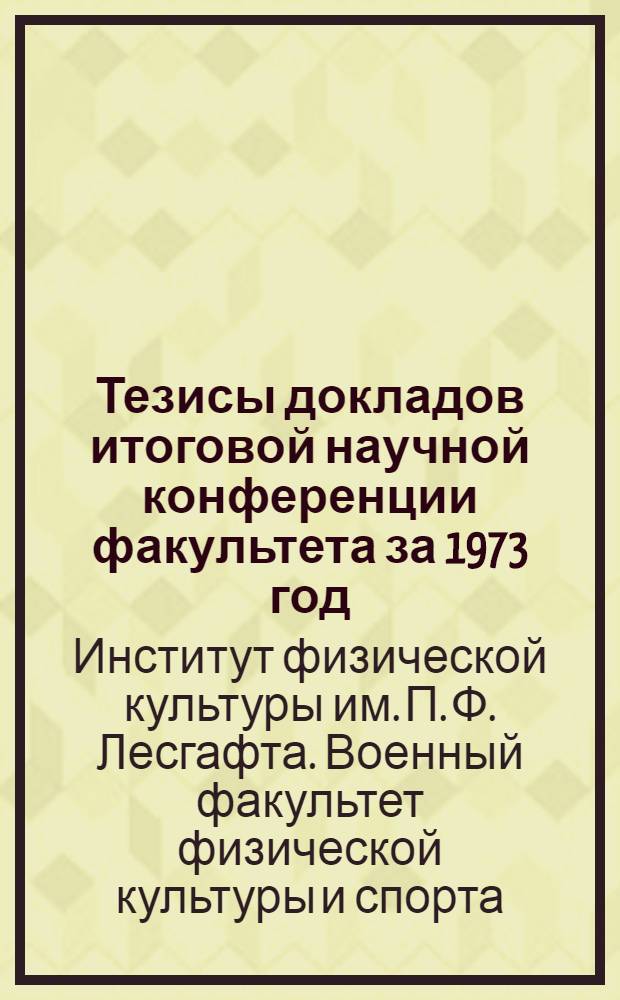 Тезисы докладов итоговой научной конференции факультета за 1973 год

Институт физической культуры им. П. Ф. Лесгафта. Военный факультет физической культуры и спорта